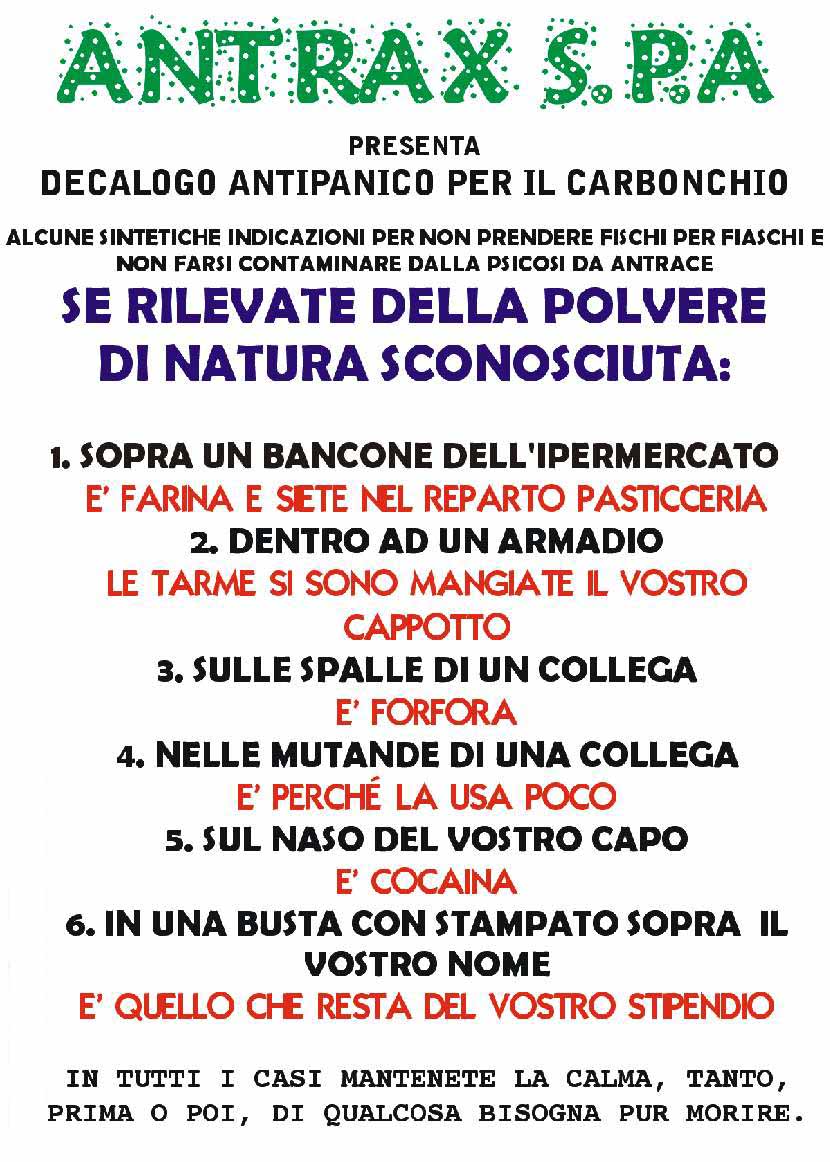 ANTRAX S.P.A

PRESENTA

DECALOGO ANTIPANICO PER IL CARBONCHIO

ALCUNE SINTETICHE INDICAZIONI PER NON PRENDERE FISCHI PER FIASCHI E NON FARSI CONTAMINARE DALLA PSICOSI DA ANTRACE

SE RILEVATE DELLA POLVERE DI NATURA SCONOSCIUTA:

1. SOPRA UN BANCONE DELL'IPERMERCATO
E' FARINA E SIETE NEL REPARTO PASTICCERIA

2. DENTRO AD UN ARMADIO
LE TARME SI SONO MANGIATE IL VOSTRO CAPPOTTO

3. SULLE SPALLE DI UN COLLEGA
E' FORFORA

4. NELLE MUTANDE DI UNA COLLEGA
E' PERCHÉ LA USA POCO

5. SUL NASO DEL VOSTRO CAPO
E' COCAINA

6. IN UNA BUSTA CON STAMPATO SOPRA IL VOSTRO NOME
E' QUELLO CHE RESTA DEL VOSTRO STIPENDIO

IN TUTTI I CASI MANTENETE LA CALMA, TANTO, PRIMA O POI, DI QUALCOSA BISOGNA PUR MORIRE.